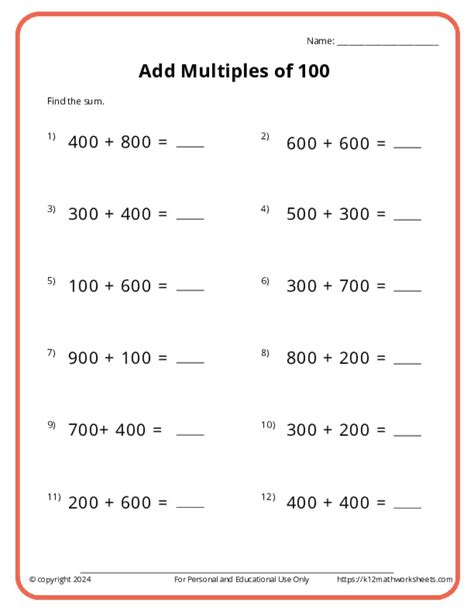 Name: ____________________

Add Multiples of 100

Find the sum.

1) $400 + 800 =$ ____

2) $600 + 600 =$ ____

3) $300 + 400 =$ ____

4) $500 + 300 =$ ____

5) $100 + 600 =$ ____

6) $300 + 700 =$ ____

7) $900 + 100 =$ ____

8) $800 + 200 =$ ____

9) $700+ 400 =$ ____

10) $300 + 200 =$ ____

11) $200 + 600 =$ ____

12) $400 + 400 =$ ____

© copyright 2024

For Personal and Educational Use Only

https://k12mathworksheets.com